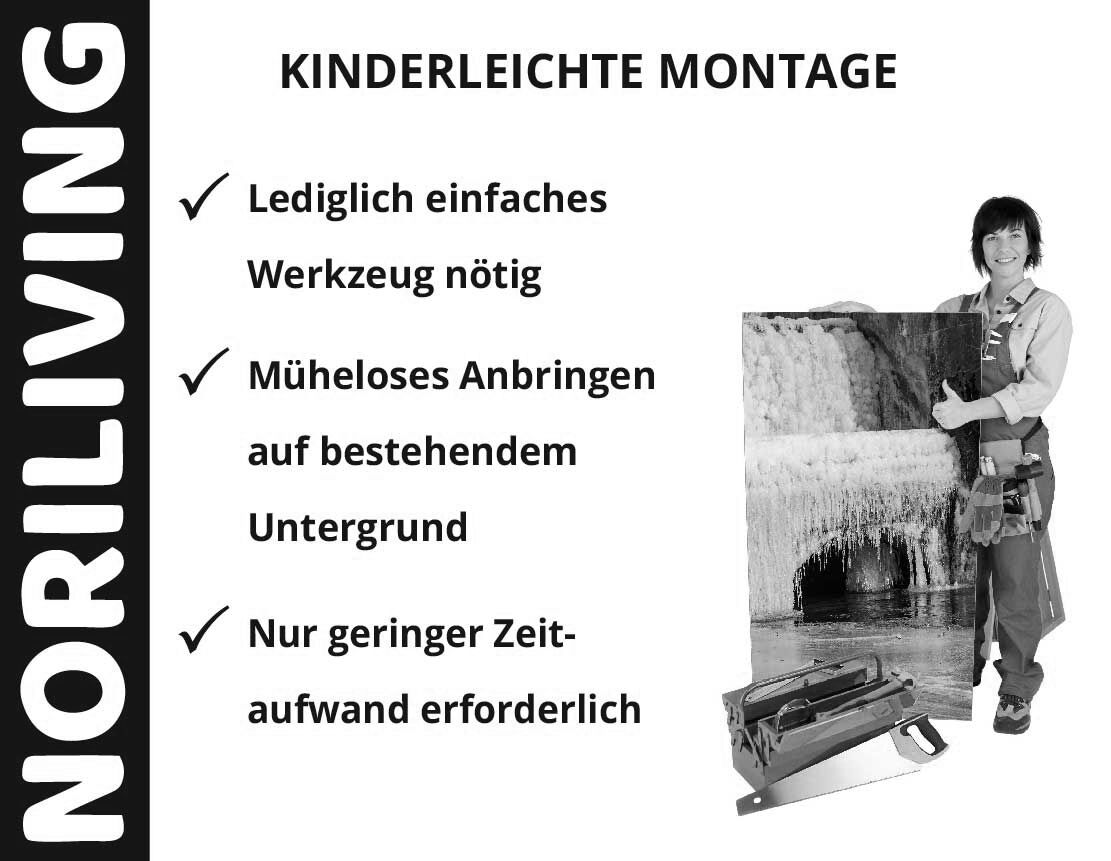 NORILIVING

KINDERLEICHTE MONTAGE

✓ Lediglich einfaches Werkzeug nötig

✓ Müheloses Anbringen auf bestehendem Untergrund

✓ Nur geringer Zeitaufwand erforderlich